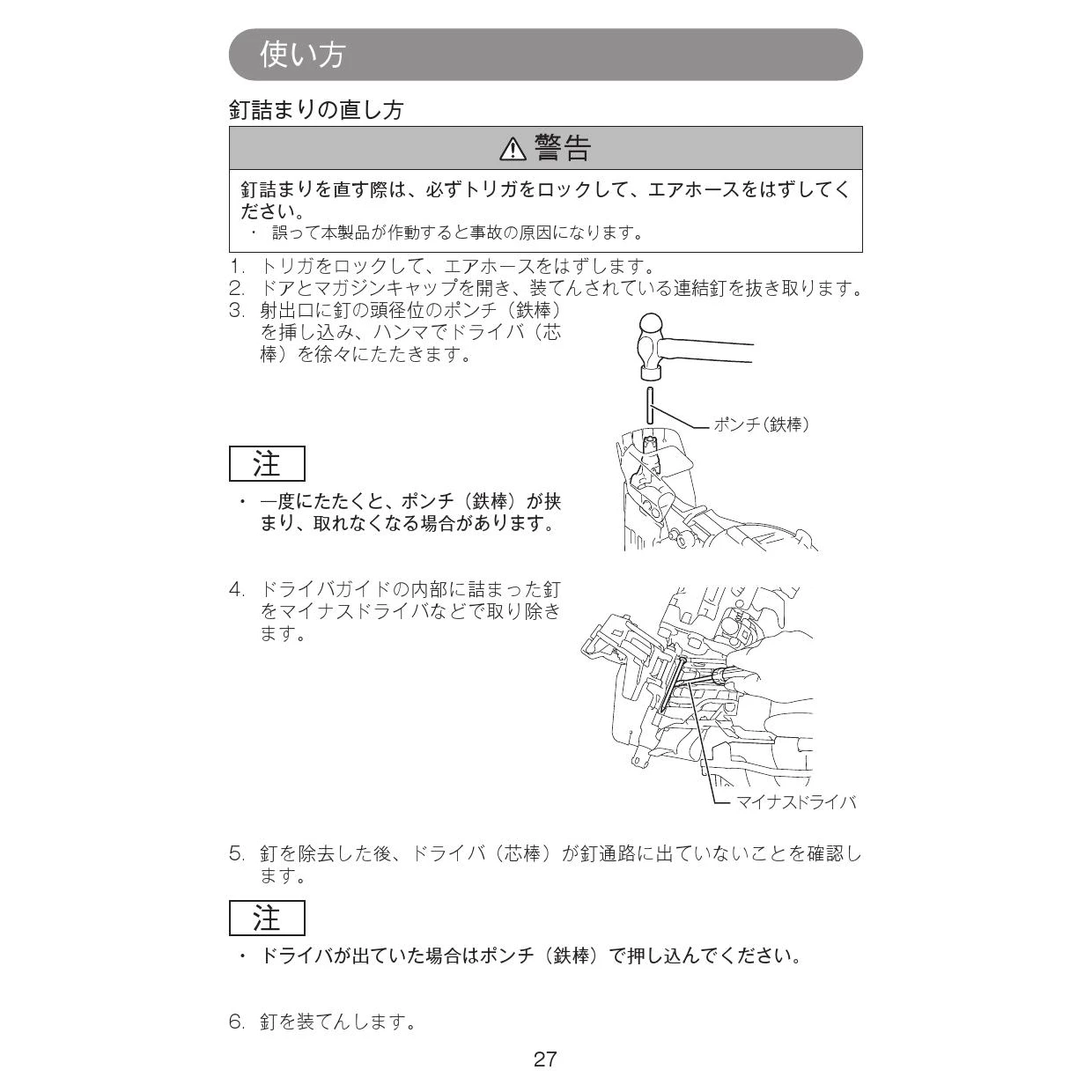 使い方

釘詰まりの直し方

⚠警告

釘詰まりを直す際は、必ずトリガをロックして、エアホースをはずしてください。
・ 誤って本製品が作動すると事故の原因になります。

1. トリガをロックして、エアホースをはずします。
2. ドアとマガジンキャップを開き、装てんされている連結釘を抜き取ります。
3. 射出口に釘の頭径位のポンチ（鉄棒）を挿し込み、ハンマでドライバ（芯棒）を徐々にたたきます。

ポンチ（鉄棒）

注

・ 一度にたたくと、ポンチ（鉄棒）が挟まり、取れなくなる場合があります。

4. ドライバガイドの内部に詰まった釘をマイナスドライバなどで取り除きます。

マイナスドライバ

5. 釘を除去した後、ドライバ（芯棒）が釘通路に出ていないことを確認します。

注

・ ドライバが出ていた場合はポンチ（鉄棒）で押し込んでください。

6. 釘を装てんします。

27